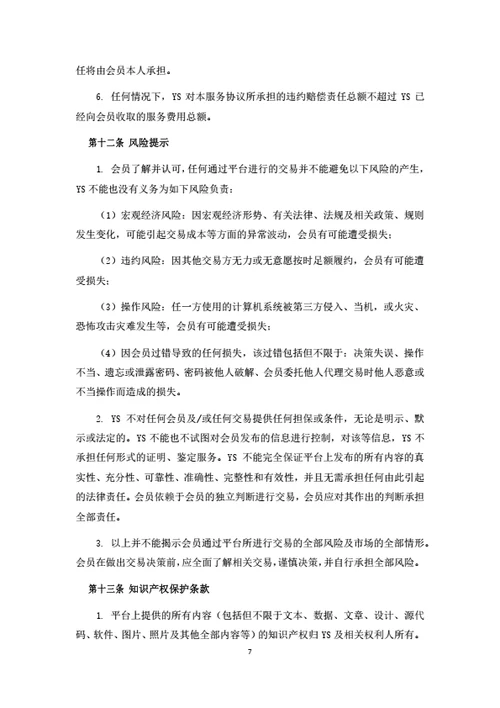 任将由会员本人承担。

6. 任何情况下，YS 对本服务协议所承担的违约赔偿责任总额不超过 YS 已经向会员收取的服务费用总额。

第十二条 风险提示

1. 会员了解并认可，任何通过平台进行的交易并不能避免以下风险的产生，YS 不能也没有义务为如下风险负责：

（1）宏观经济风险：因宏观经济形势、有关法律、法规及相关政策、规则发生变化，可能引起交易成本等方面的异常波动，会员有可能遭受损失；

（2）违约风险：因其他交易方无力或无意愿按时足额履约，会员有可能遭受损失；

（3）操作风险：任一方使用的计算机系统被第三方侵入、当机，或火灾、恐怖攻击灾难发生等，会员有可能遭受损失；

（4）因会员过错导致的任何损失，该过错包括但不限于：决策失误、操作不当、遗忘或泄露密码、密码被他人破解、会员委托他人代理交易时他人恶意或不当操作而造成的损失。

2. YS 不对任何会员及/或任何交易提供任何担保或条件，无论是明示、默示或法定的。YS 不能也不试图对会员发布的信息进行控制，对该等信息，YS 不承担任何形式的证明、鉴定服务。YS 不能完全保证平台上发布的所有内容的真实性、充分性、可靠性、准确性、完整性和有效性，并且无需承担任何由此引起的法律责任。会员依赖于会员的独立判断进行交易，会员应对其作出的判断承担全部责任。

3. 以上并不能揭示会员通过平台所进行交易的全部风险及市场的全部情形。会员在做出交易决策前，应全面了解相关交易，谨慎决策，并自行承担全部风险。

第十三条 知识产权保护条款

1. 平台上提供的所有内容（包括但不限于文本、数据、文章、设计、源代码、软件、图片、照片及其他全部内容等）的知识产权归 YS 及相关权利人所有。

7